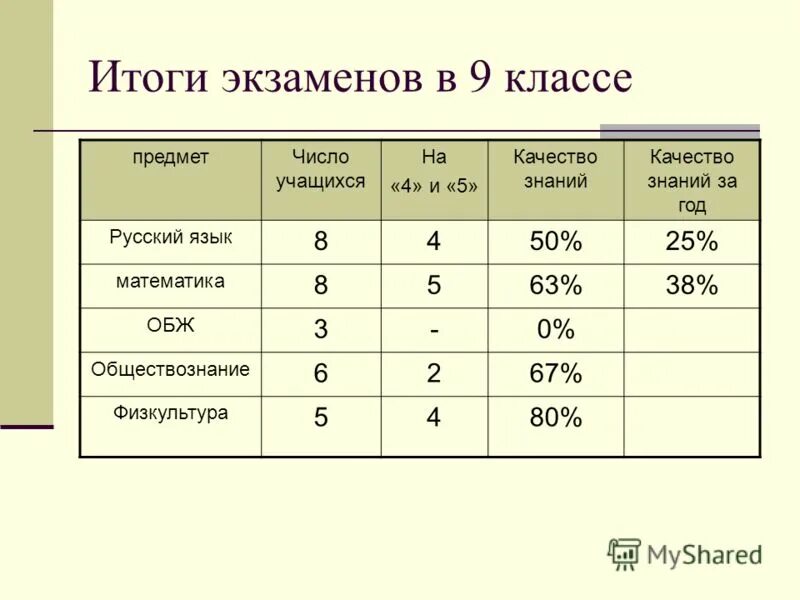 Итоги экзаменов в 9 классе

| предмет | Число учащихся | На «4» и «5» | Качество знаний | Качество знаний за год |
|---|---|---|---|---|
| Русский язык | 8 | 4 | 50% | 25% |
| математика | 8 | 5 | 63% | 38% |
| ОБЖ | 3 | - | 0% | |
| Обществознание | 6 | 2 | 67% | |
| Физкультура | 5 | 4 | 80% | |

MyShared